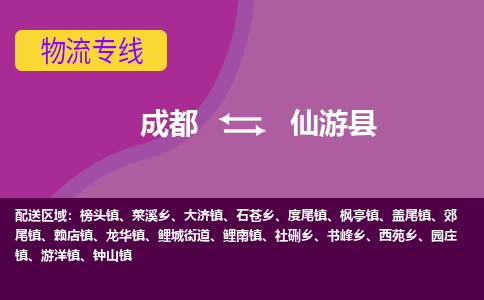 物流专线

成都 仙游县

配送区域：榜头镇、菜溪乡、大济镇、石苍乡、度尾镇、枫亭镇、盖尾镇、郊尾镇、赖店镇、龙华镇、鲤城街道、鲤南镇、社硎乡、书峰乡、西苑乡、园庄镇、游洋镇、钟山镇